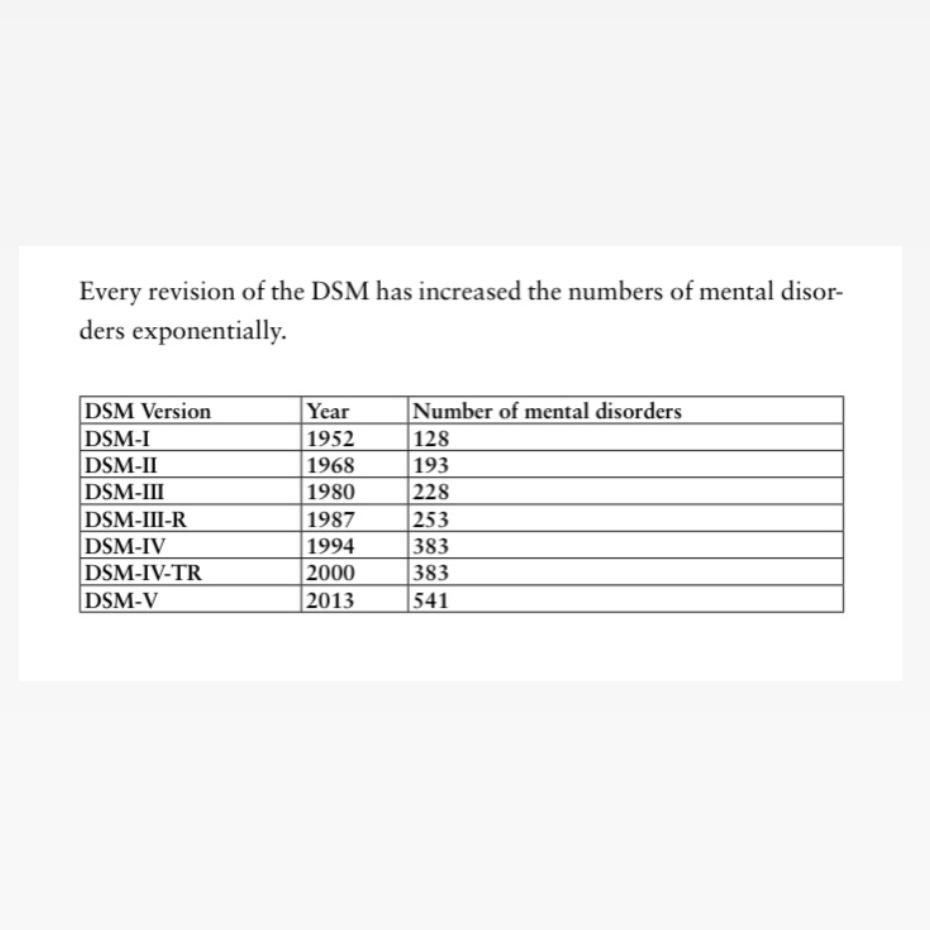 Every revision of the DSM has increased the numbers of mental disorders exponentially.

| DSM Version | Year | Number of mental disorders |
|---|---|---|
| DSM-I | 1952 | 128 |
| DSM-II | 1968 | 193 |
| DSM-III | 1980 | 228 |
| DSM-III-R | 1987 | 253 |
| DSM-IV | 1994 | 383 |
| DSM-IV-TR | 2000 | 383 |
| DSM-V | 2013 | 541 |